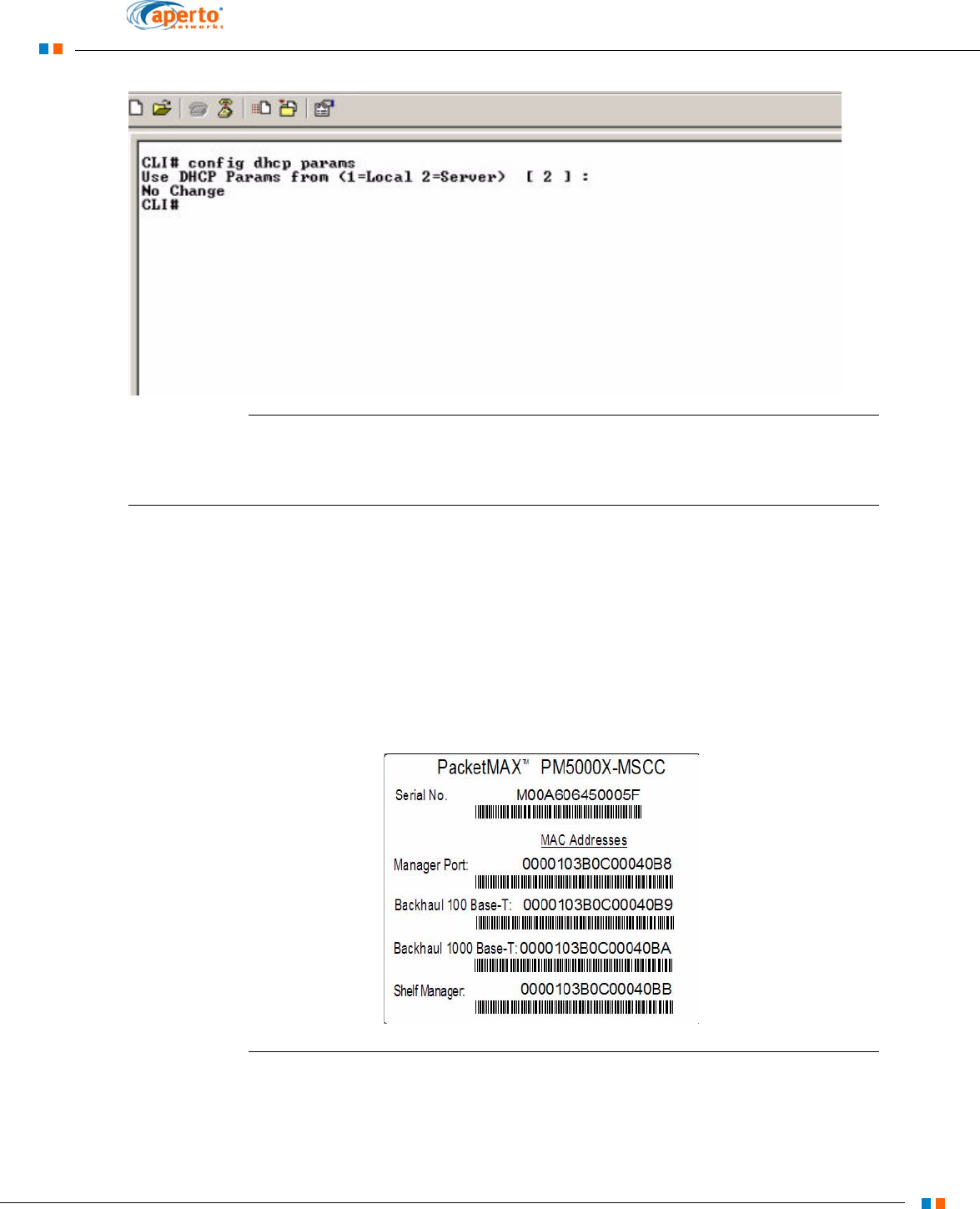 aperto networks

CLI# config dhcp params
Use DHCP Params from (1=Local 2=Server) [ 2 ] :
No Change
CLI#

PacketMAX™ PM5000X-MSCC

Serial No. M00A606450005F

MAC Addresses

Manager Port: 0000103B0C00040B8

Backhaul 100 Base-T: 0000103B0C00040B9

Backhaul 1000 Base-T: 0000103B0C00040BA

Shelf Manager: 0000103B0C00040BB